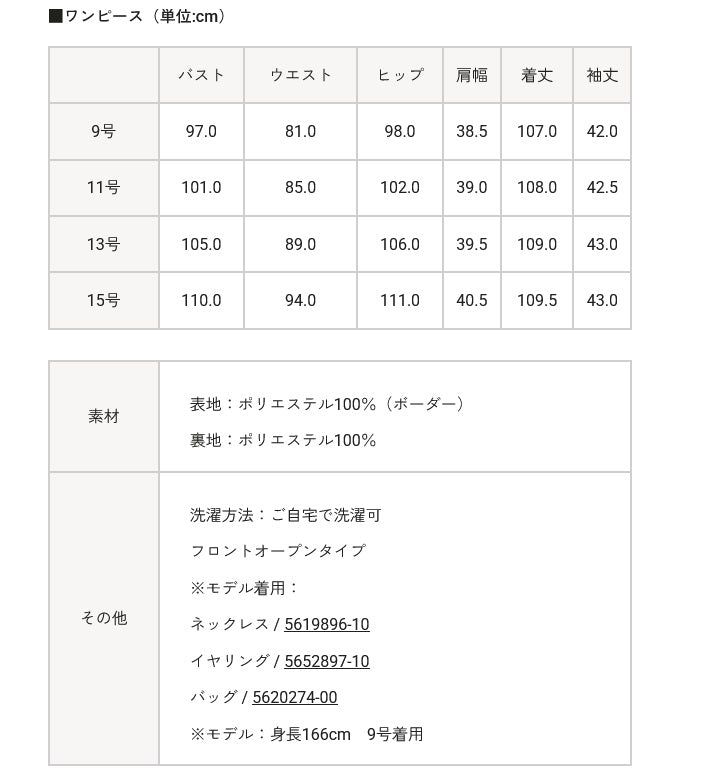 ■ワンピース（単位:cm）

| | バスト | ウエスト | ヒップ | 肩幅 | 着丈 | 袖丈 |
|---|---|---|---|---|---|---|
| 9号 | 97.0 | 81.0 | 98.0 | 38.5 | 107.0 | 42.0 |
| 11号 | 101.0 | 85.0 | 102.0 | 39.0 | 108.0 | 42.5 |
| 13号 | 105.0 | 89.0 | 106.0 | 39.5 | 109.0 | 43.0 |
| 15号 | 110.0 | 94.0 | 111.0 | 40.5 | 109.5 | 43.0 |

| | |
|---|---|
| 素材 | 表地：ポリエステル100%（ボーダー）<br>裏地：ポリエステル100% |
| その他 | 洗濯方法：ご自宅で洗濯可<br>フロントオープンタイプ<br>※モデル着用：<br>ネックレス / 5619896-10<br>イヤリング / 5652897-10<br>バッグ / 5620274-00<br>※モデル：身長166cm　9号着用 |